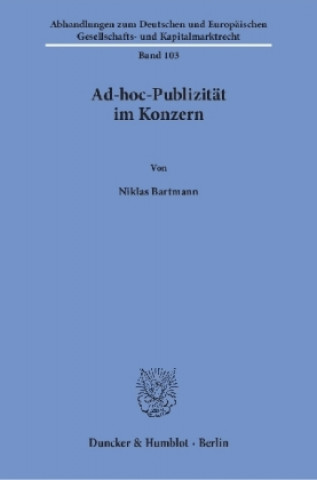 Abhandlungen zum Deutschen und Europäischen Gesellschafts- und Kapitalmarktrecht

Band 103

Ad-hoc-Publizität im Konzern

Von

Niklas Bartmann

Duncker & Humblot · Berlin